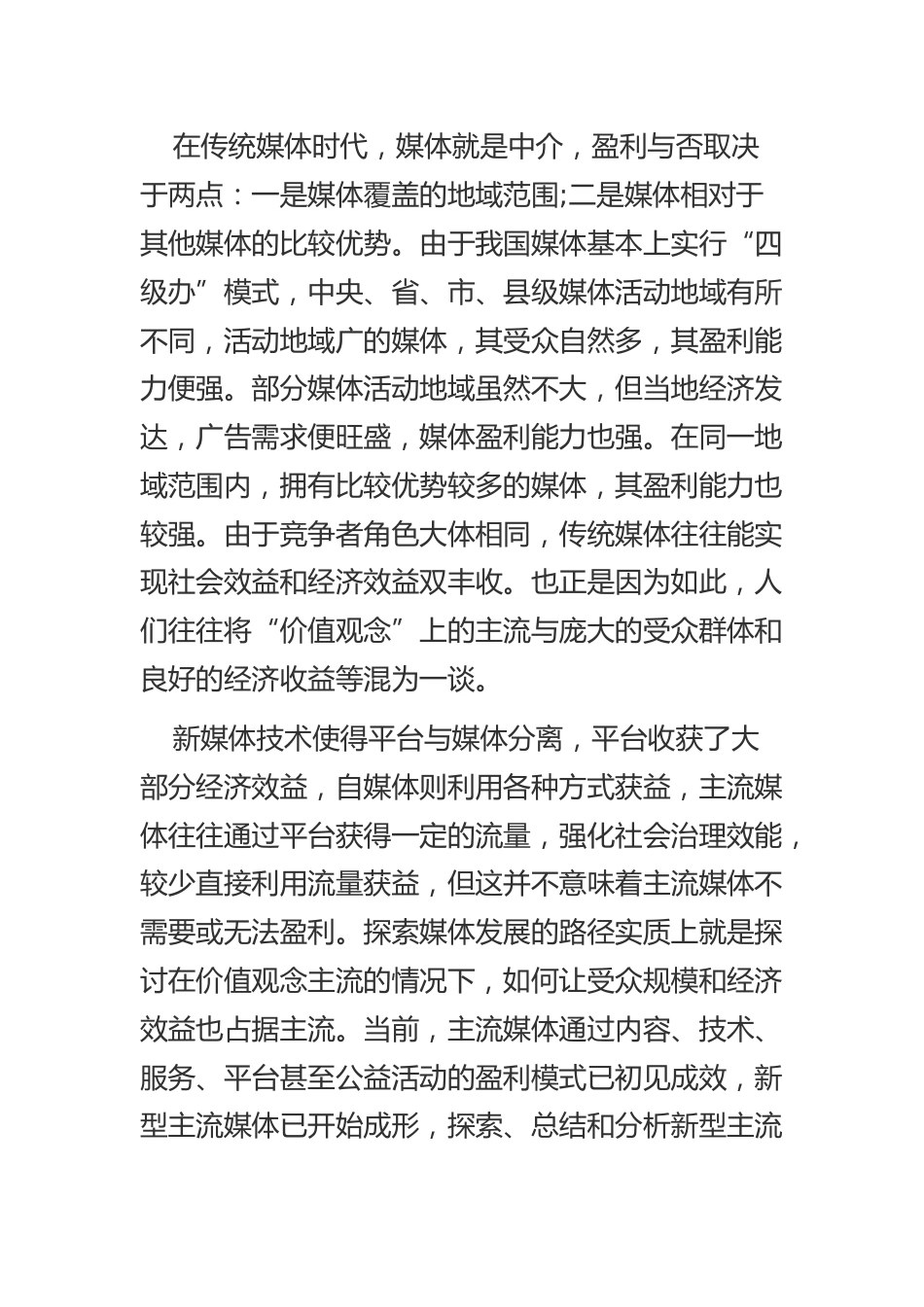 在传统媒体时代，媒体就是中介，盈利与否取决于两点：一是媒体覆盖的地域范围;二是媒体相对于其他媒体的比较优势。由于我国媒体基本上实行“四级办”模式，中央、省、市、县级媒体活动地域有所不同，活动地域广的媒体，其受众自然多，其盈利能力便强。部分媒体活动地域虽然不大，但当地经济发达，广告需求便旺盛，媒体盈利能力也强。在同一地域范围内，拥有比较优势较多的媒体，其盈利能力也较强。由于竞争者角色大体相同，传统媒体往往能实现社会效益和经济效益双丰收。也正是因为如此，人们往往将“价值观念”上的主流与庞大的受众群体和良好的经济收益等混为一谈。

新媒体技术使得平台与媒体分离，平台收获了大部分经济效益，自媒体则利用各种方式获益，主流媒体往往通过平台获得一定的流量，强化社会治理效能，较少直接利用流量获益，但这并不意味着主流媒体不需要或无法盈利。探索媒体发展的路径实质上就是探讨在价值观念主流的情况下，如何让受众规模和经济效益也占据主流。当前，主流媒体通过内容、技术、服务、平台甚至公益活动的盈利模式已初见成效，新型主流媒体已开始成形，探索、总结和分析新型主流